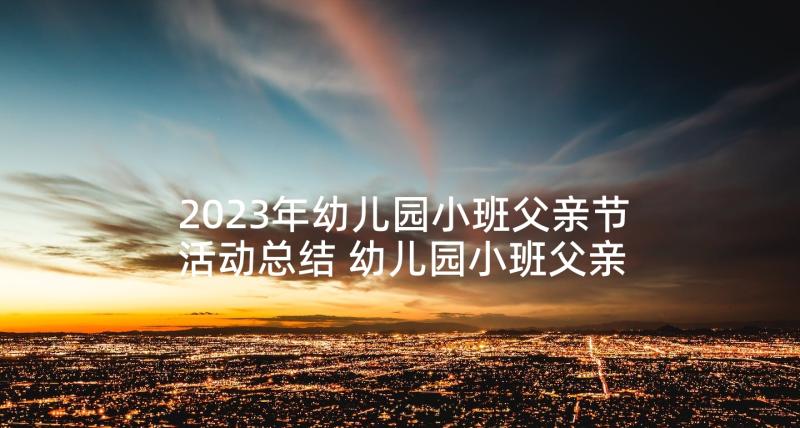 2023年幼儿园小班父亲节活动总结 幼儿园小班父亲